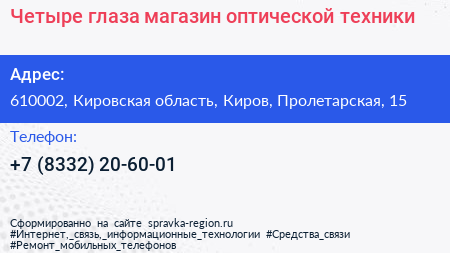 Четыре глаза магазин оптической техники

Адрес:
610002, Кировская область, Киров, Пролетарская, 15

Телефон:
+7 (8332) 20-60-01

Сформированно на сайте spravka-region.ru
#Интернет,_связь,_информационные_технологии #Средства_связи
#Ремонт_мобильных_телефонов